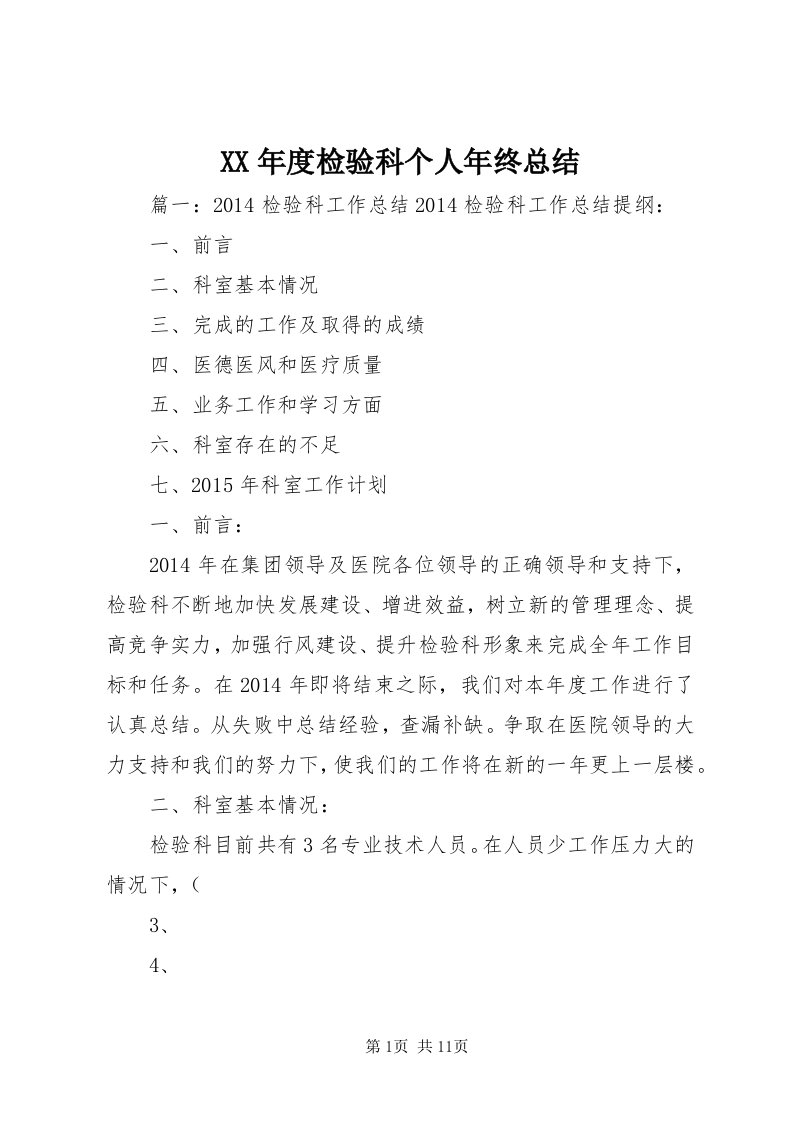 XX年度检验科个人年终总结

篇一：2014检验科工作总结2014检验科工作总结提纲：

一、前言

二、科室基本情况

三、完成的工作及取得的成绩

四、医德医风和医疗质量

五、业务工作和学习方面

六、科室存在的不足

七、2015年科室工作计划

一、前言：

2014年在集团领导及医院各位领导的正确领导和支持下，检验科不断地加快发展建设、增进效益，树立新的管理理念、提高竞争实力，加强行风建设、提升检验科形象来完成全年工作目标和任务。在2014年即将结束之际，我们对本年度工作进行了认真总结。从失败中总结经验，查漏补缺。争取在医院领导的大力支持和我们的努力下，使我们的工作将在新的一年更上一层楼。

二、科室基本情况：

检验科目前共有3名专业技术人员。在人员少工作压力大的情况下，（

3、

4、

第1页 共11页